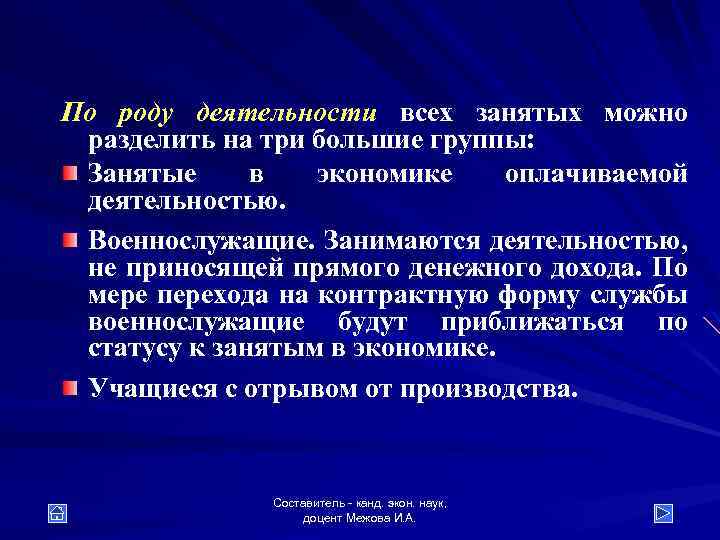 По роду деятельности всех занятых можно разделить на три большие группы:

Занятые в экономике оплачиваемой деятельностью.

Военнослужащие. Занимаются деятельностью, не приносящей прямого денежного дохода. По мере перехода на контрактную форму службы военнослужащие будут приближаться по статусу к занятым в экономике.

Учащиеся с отрывом от производства.

Составитель - канд. экон. наук, доцент Межова И.А.